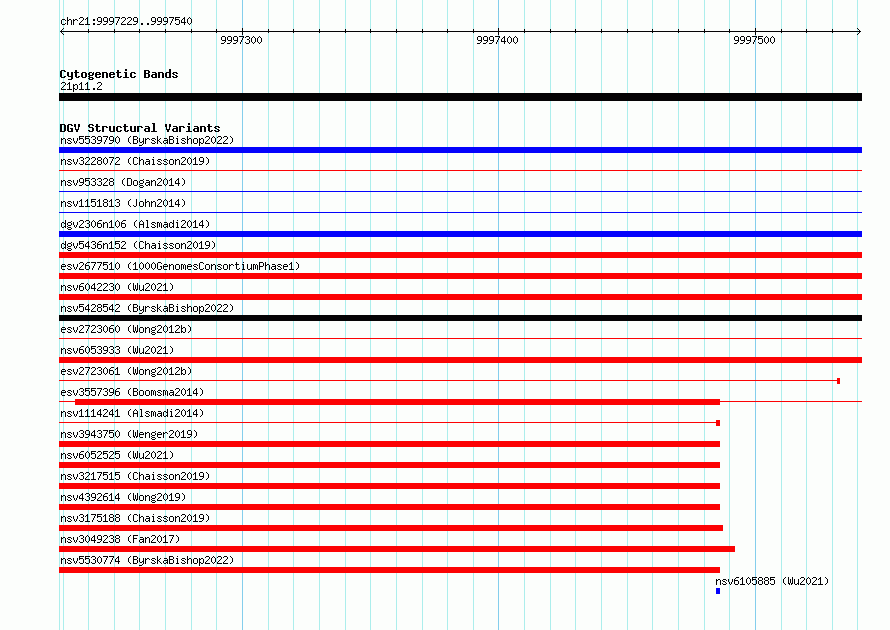 chr21:9997229..9997540

9997300

9997400

9997500

Cytogenetic Bands
21p11.2

DGV Structural Variants
nsv5539790 (ByrskaBishop2022)
nsv3228072 (Chaisson2019)
nsv953328 (Dogan2014)
nsv1151813 (John2014)
dgv2306n106 (Alsmadi2014)
dgv5436n152 (Chaisson2019)
esv2677510 (1000GenomesConsortiumPhase1)
nsv6042230 (Wu2021)
nsv5428542 (ByrskaBishop2022)
esv2723060 (Wong2012b)
nsv6053933 (Wu2021)
esv2723061 (Wong2012b)
esv3557396 (Boomsma2014)
nsv1114241 (Alsmadi2014)
nsv3943750 (Wenger2019)
nsv6052525 (Wu2021)
nsv3217515 (Chaisson2019)
nsv4392614 (Wong2019)
nsv3175188 (Chaisson2019)
nsv3049238 (Fan2017)
nsv5530774 (ByrskaBishop2022)
nsv6105885 (Wu2021)